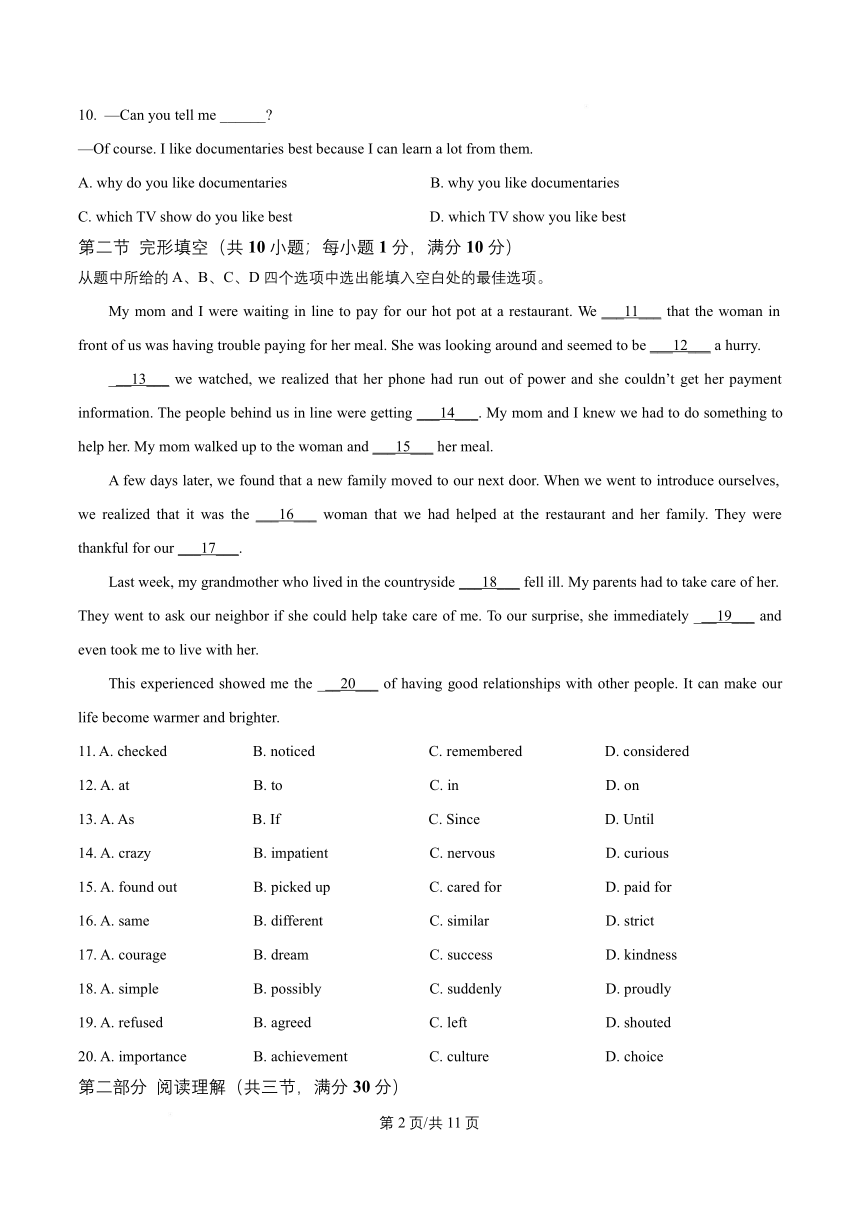 10. —Can you tell me ______?

—Of course. I like documentaries best because I can learn a lot from them.

A. why do you like documentaries

B. why you like documentaries

C. which TV show do you like best

D. which TV show you like best

第二节 完形填空（共 10 小题；每小题 1 分，满分 10 分）

从题中所给的 A、B、C、D 四个选项中选出能填入空白处的最佳选项。

My mom and I were waiting in line to pay for our hot pot at a restaurant. We ___11___ that the woman in front of us was having trouble paying for her meal. She was looking around and seemed to be ___12___ a hurry.

___13___ we watched, we realized that her phone had run out of power and she couldn't get her payment information. The people behind us in line were getting ___14___. My mom and I knew we had to do something to help her. My mom walked up to the woman and ___15___ her meal.

A few days later, we found that a new family moved to our next door. When we went to introduce ourselves, we realized that it was the ___16___ woman that we had helped at the restaurant and her family. They were thankful for our ___17___.

Last week, my grandmother who lived in the countryside ___18___ fell ill. My parents had to take care of her. They went to ask our neighbor if she could help take care of me. To our surprise, she immediately ___19___ and even took me to live with her.

This experienced showed me the ___20___ of having good relationships with other people. It can make our life become warmer and brighter.

11. A. checked B. noticed C. remembered D. considered

12. A. at B. to C. in D. on

13. A. As B. If C. Since D. Until

14. A. crazy B. impatient C. nervous D. curious

15. A. found out B. picked up C. cared for D. paid for

16. A. same B. different C. similar D. strict

17. A. courage B. dream C. success D. kindness

18. A. simple B. possibly C. suddenly D. proudly

19. A. refused B. agreed C. left D. shouted

20. A. importance B. achievement C. culture D. choice

第二部分 阅读理解（共三节，满分 30 分）

第 2 页/共 11 页